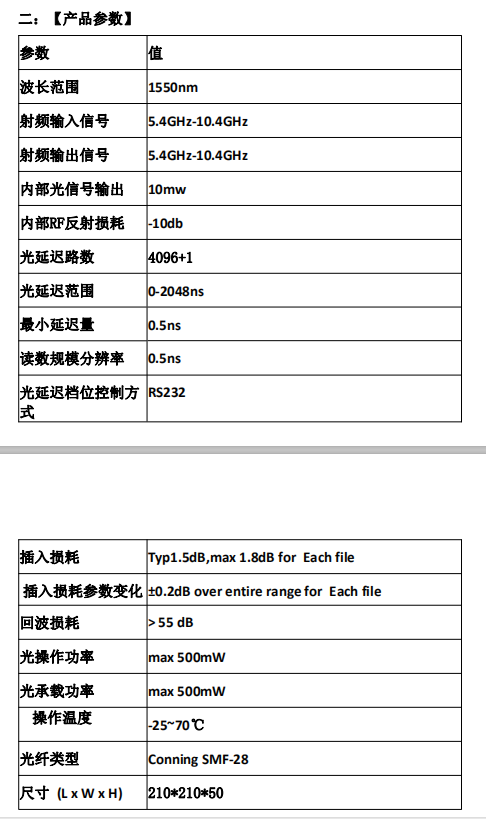 二：【产品参数】

| 参数 | 值 |
|---|---|
| 波长范围 | 1550nm |
| 射频输入信号 | 5.4GHz-10.4GHz |
| 射频输出信号 | 5.4GHz-10.4GHz |
| 内部光信号输出 | 10mw |
| 内部RF反射损耗 | -10db |
| 光延迟路数 | 4096+1 |
| 光延迟范围 | 0-2048ns |
| 最小延迟量 | 0.5ns |
| 读数规模分辨率 | 0.5ns |
| 光延迟档位控制方式 | RS232 |

| 插入损耗 | Typ1.5dB,max 1.8dB for Each file |
|---|---|
| 插入损耗参数变化 | ±0.2dB over entire range for Each file |
| 回波损耗 | > 55 dB |
| 光操作功率 | max 500mW |
| 光承载功率 | max 500mW |
| 操作温度 | -25~70℃ |
| 光纤类型 | Conning SMF-28 |
| 尺寸 (L x W x H) | 210*210*50 |